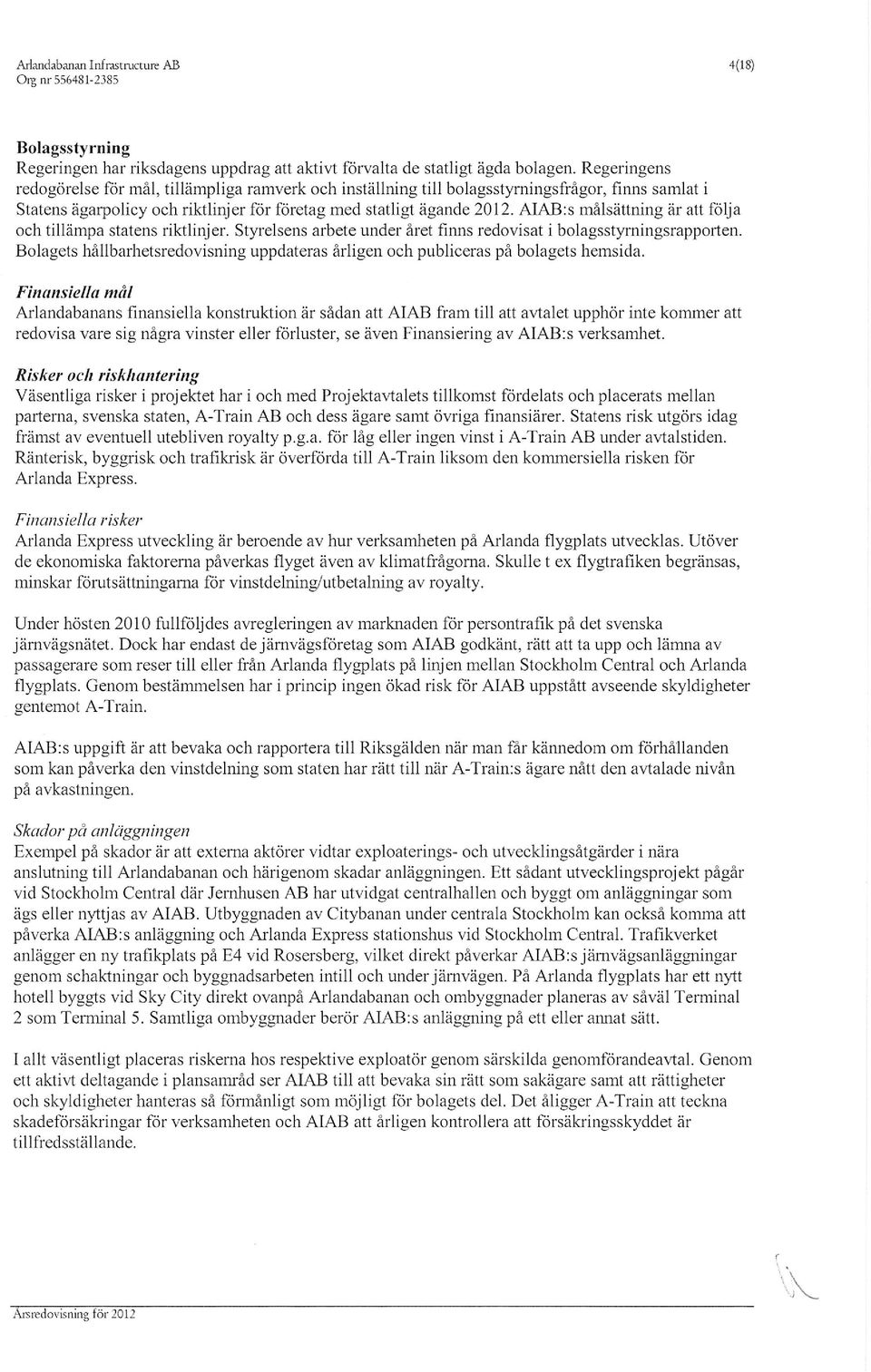 Arlandabanan Infrastructure AB
Org nr 556481-2385

4(18)

Bolagsstyrning
Regeringen har riksdagens uppdrag att aktivt förvalta de statligt ägda bolagen. Regeringens redogörelse för mål, tillämpliga ramverk och inställning till bolagsstyrningsfrågor, finns samlat i Statens ägarpolicy och riktlinjer för företag med statligt ägande 2012. AIAB:s målsättning är att följa och tillämpa statens riktlinjer. Styrelsens arbete under året finns redovisat i bolagsstyrningsrapporten. Bolagets hållbarhetsredovisning uppdateras årligen och publiceras på bolagets hemsida.

Finansiella mål
Arlandabanans finansiella konstruktion är sådan att AIAB fram till att avtalet upphör inte kommer att redovisa vare sig några vinster eller förluster, se även Finansiering av AIAB:s verksamhet.

Risker och riskhantering
Väsentliga risker i projektet har i och med Projektavtalets tillkomst fördelats och placerats mellan parterna, svenska staten, A-Train AB och dess ägare samt övriga finansiärer. Statens risk utgörs idag främst av eventuell utebliven royalty p.g.a. för låg eller ingen vinst i A-Train AB under avtalstiden. Ränterisk, byggrisk och trafikrisk är överförda till A-Train liksom den kommersiella risken för Arlanda Express.

Finansiella risker
Arlanda Express utveckling är beroende av hur verksamheten på Arlanda flygplats utvecklas. Utöver de ekonomiska faktorerna påverkas flyget även av klimatfrågorna. Skulle t ex flygtrafiken begränsas, minskar förutsättningarna för vinstdelning/utbetalning av royalty.

Under hösten 2010 fullföljdes avregleringen av marknaden för persontrafik på det svenska järnvägsnätet. Dock har endast de järnvägsföretag som AIAB godkänt, rätt att ta upp och lämna av passagerare som reser till eller från Arlanda flygplats på linjen mellan Stockholm Central och Arlanda flygplats. Genom bestämmelsen har i princip ingen ökad risk för AIAB uppstått avseende skyldigheter gentemot A-Train.

AIAB:s uppgift är att bevaka och rapportera till Riksgälden när man får kännedom om förhållanden som kan påverka den vinstdelning som staten har rätt till när A-Train:s ägare nått den avtalade nivån på avkastningen.

Skador på anläggningen
Exempel på skador är att externa aktörer vidtar exploaterings- och utvecklingsåtgärder i nära anslutning till Arlandabanan och härigenom skadar anläggningen. Ett sådant utvecklingsprojekt pågår vid Stockholm Central där Jernhusen AB har utvidgat centralhallen och byggt om anläggningar som ägs eller nyttjas av AIAB. Utbyggnaden av Citybanan under centrala Stockholm kan också komma att påverka AIAB:s anläggning och Arlanda Express stationshus vid Stockholm Central. Trafikverket anlägger en ny trafikplats på E4 vid Rosersberg, vilket direkt påverkar AIAB:s järnvägsanläggningar genom schaktningar och byggnadsarbeten intill och under järnvägen. På Arlanda flygplats har ett nytt hotell byggts vid Sky City direkt ovanpå Arlandabanan och ombyggnader planeras av såväl Terminal 2 som Terminal 5. Samtliga ombyggnader berör AIAB:s anläggning på ett eller annat sätt.

I allt väsentligt placeras riskerna hos respektive exploatör genom särskilda genomförandeavtal. Genom ett aktivt deltagande i plansamråd ser AIAB till att bevaka sin rätt som sakägare samt att rättigheter och skyldigheter hanteras så förmånligt som möjligt för bolagets del. Det åligger A-Train att teckna skadeförsäkringar för verksamheten och AIAB att årligen kontrollera att försäkringsskyddet är tillfredsställande.

Årsredovisning för 2012